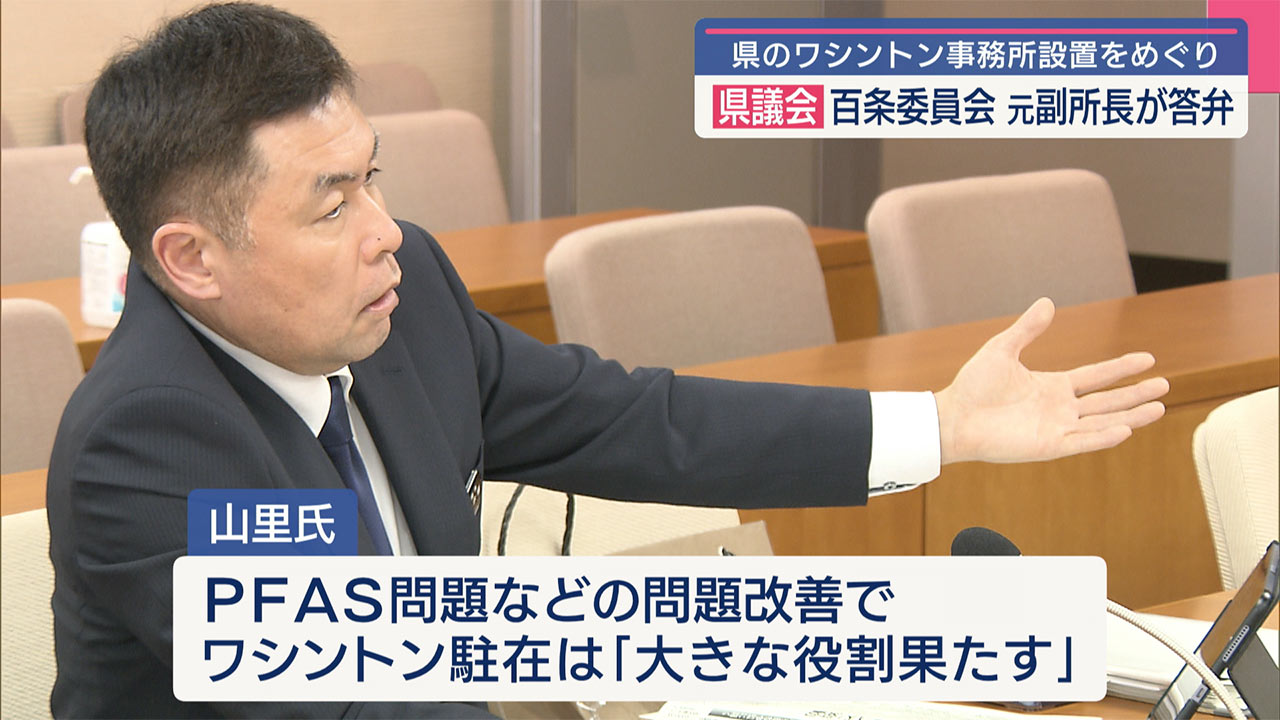 県のワシントン事務所設置をめぐり
県議会 百条委員会 元副所長が答弁

山里氏
PFAS問題などの問題改善で
ワシントン駐在は「大きな役割果たす」